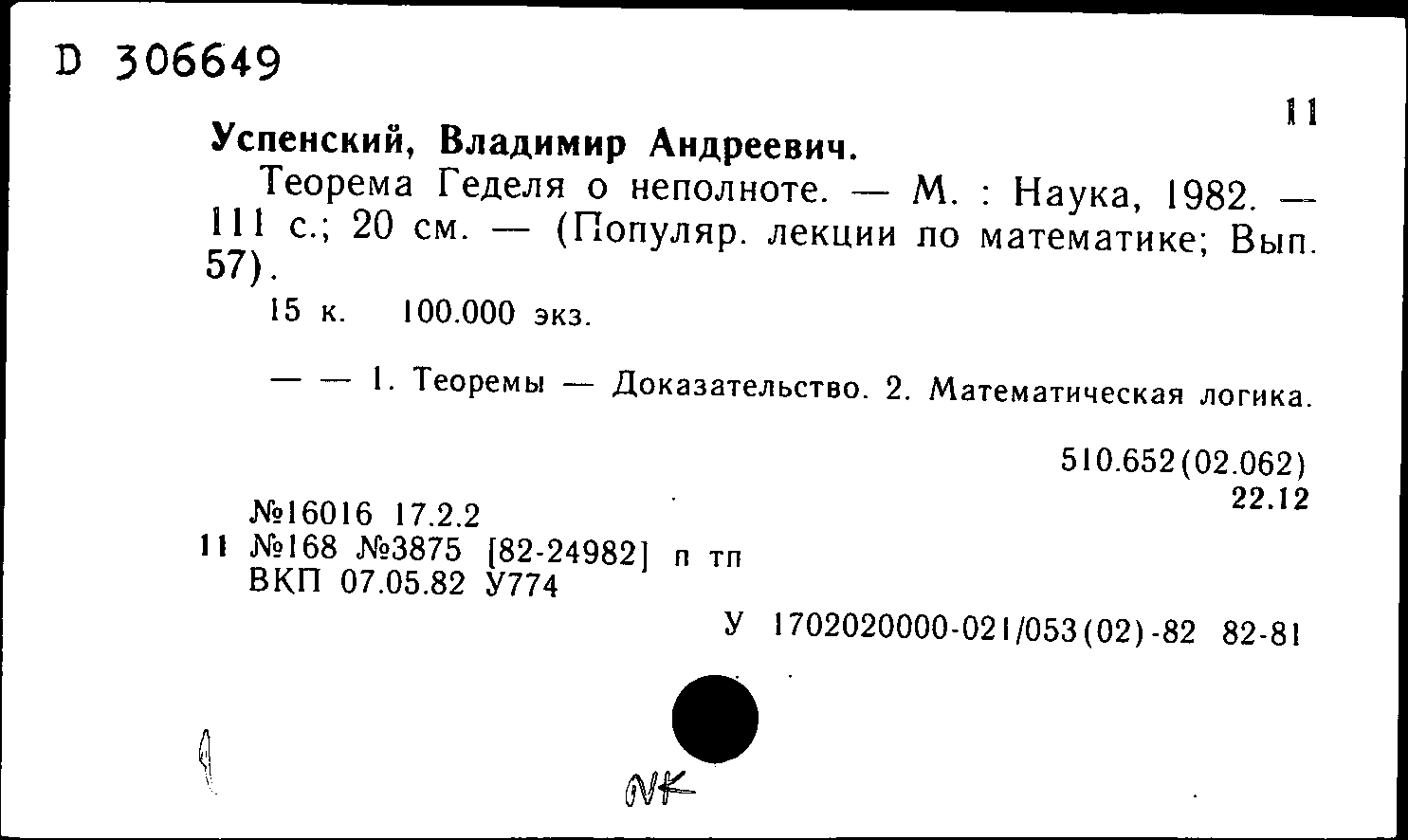 D 306649

11

Успенский, Владимир Андреевич.

Теорема Геделя о неполноте. — М. : Наука, 1982. — 111 с.; 20 см. — (Популяр. лекции по математике; Вып. 57).

15 к. 100.000 экз.

— — 1. Теоремы — Доказательство. 2. Математическая логика.

510.652(02.062)
22.12

№16016 17.2.2
11 №168 №3875 [82-24982] п тп
ВКП 07.05.82 У774

У 1702020000-021/053(02)-82 82-81

NK